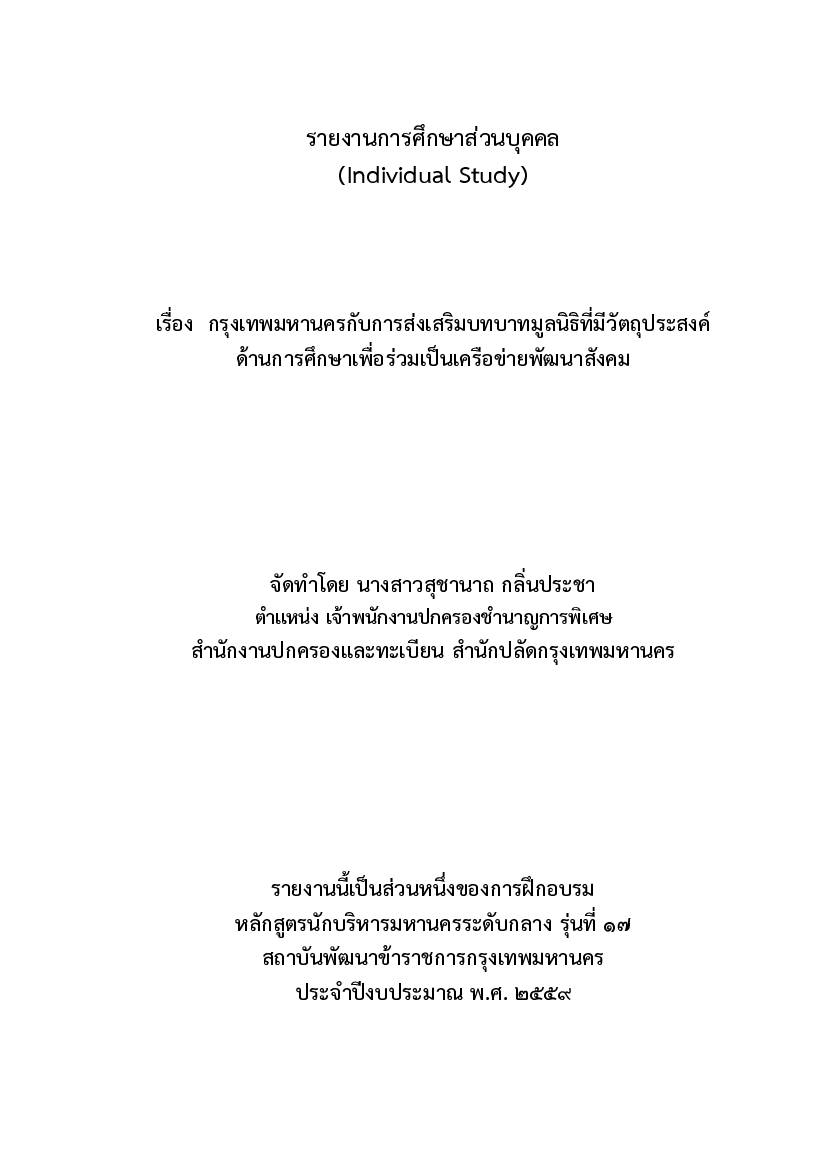 รายงานการศึกษาส่วนบุคคล
(Individual Study)

เรื่อง กรุงเทพมหานครกับการส่งเสริมบทบาทมูลนิธิที่มีวัตถุประสงค์ด้านการศึกษาเพื่อร่วมเป็นเครือข่ายพัฒนาสังคม

จัดทำโดย นางสาวสุชานาถ กลิ่นประชา
ตำแหน่ง เจ้าพนักงานปกครองชำนาญการพิเศษ
สำนักงานปกครองและทะเบียน สำนักปลัดกรุงเทพมหานคร

รายงานนี้เป็นส่วนหนึ่งของการฝึกอบรม
หลักสูตรนักบริหารมหานครระดับกลาง รุ่นที่ ๑๗
สถาบันพัฒนาข้าราชการกรุงเทพมหานคร
ประจำปีงบประมาณ พ.ศ. ๒๕๕๙